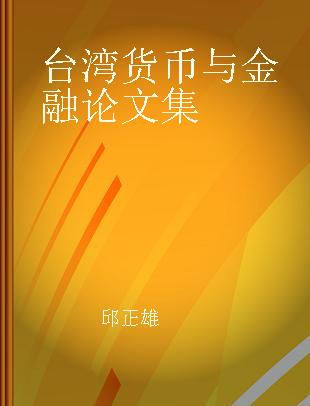 台湾货币与金融论文集

邱正雄